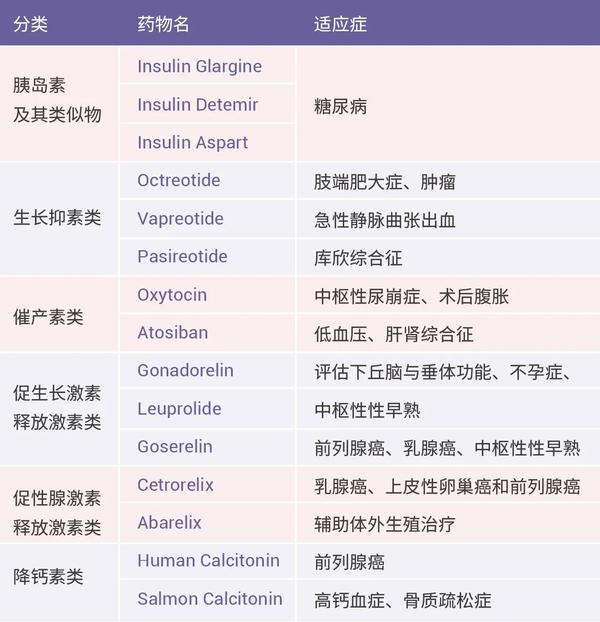 | 分类 | 药物名 | 适应症 |
|---|---|---|
| 胰岛素及其类似物 | Insulin Glargine | 糖尿病 |
|  | Insulin Detemir |  |
|  | Insulin Aspart |  |
| 生长抑素类 | Octreotide | 肢端肥大症、肿瘤 |
|  | Vapreotide | 急性静脉曲张出血 |
|  | Pasireotide | 库欣综合征 |
| 催产素类 | Oxytocin | 中枢性尿崩症、术后腹胀 |
|  | Atosiban | 低血压、肝肾综合征 |
| 促生长激素释放激素类 | Gonadorelin | 评估下丘脑与垂体功能、不孕症、 |
|  | Leuprolide | 中枢性性早熟 |
|  | Goserelin | 前列腺癌、乳腺癌、中枢性性早熟 |
| 促性腺激素释放激素类 | Cetrorelix | 乳腺癌、上皮性卵巢癌和前列腺癌 |
|  | Abarelix | 辅助体外生殖治疗 |
| 降钙素类 | Human Calcitonin | 前列腺癌 |
|  | Salmon Calcitonin | 高钙血症、骨质疏松症 |